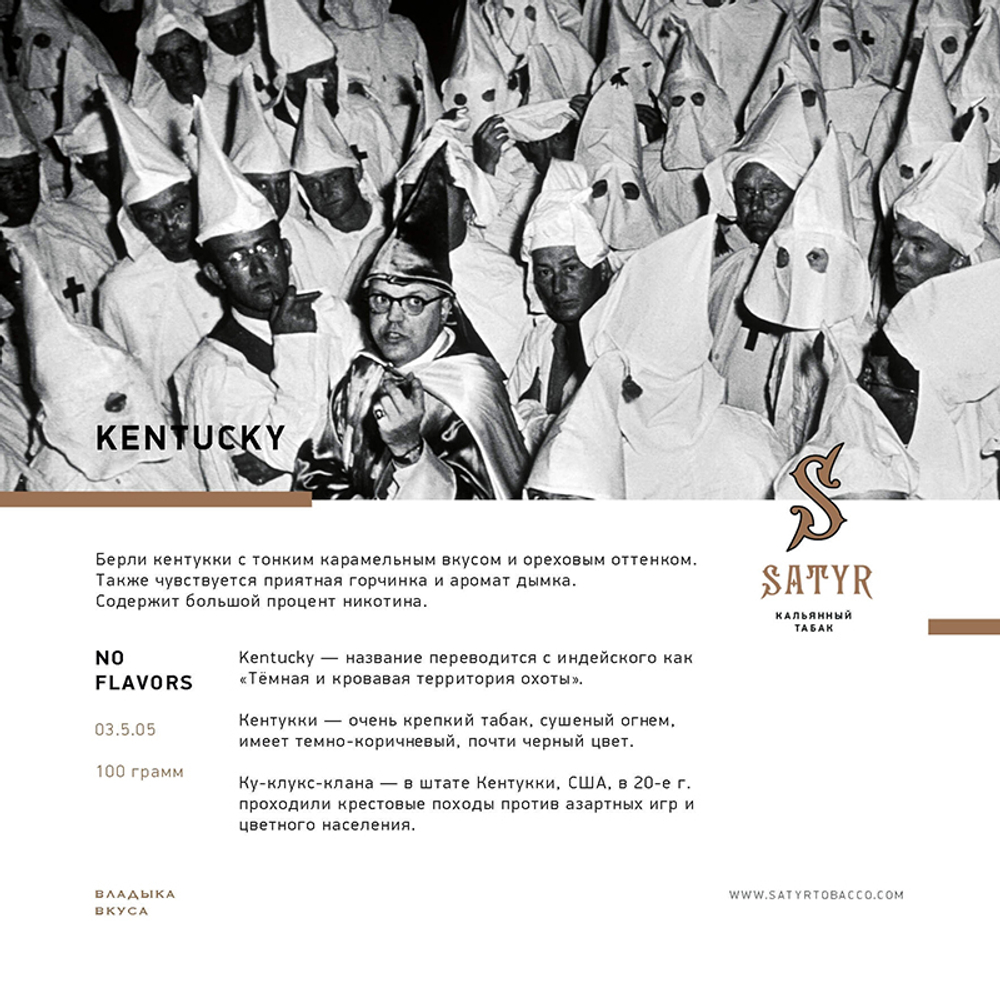 KENTUCKY

S
SATYR
КАЛЬЯННЫЙ ТАБАК

Берли кентукки с тонким карамельным вкусом и ореховым оттенком. Также чувствуется приятная горчинка и аромат дымка. Содержит большой процент никотина.

NO FLAVORS

03.5.05

100 грамм

Kentucky — название переводится с индейского как «Тёмная и кровавая территория охоты».

Кентукки — очень крепкий табак, сушеный огнем, имеет темно-коричневый, почти черный цвет.

Ку-клукс-клана — в штате Кентукки, США, в 20-е г. проходили крестовые походы против азартных игр и цветного населения.

ВЛАДЫКА ВКУСА

WWW.SATYRTOBACCO.COM